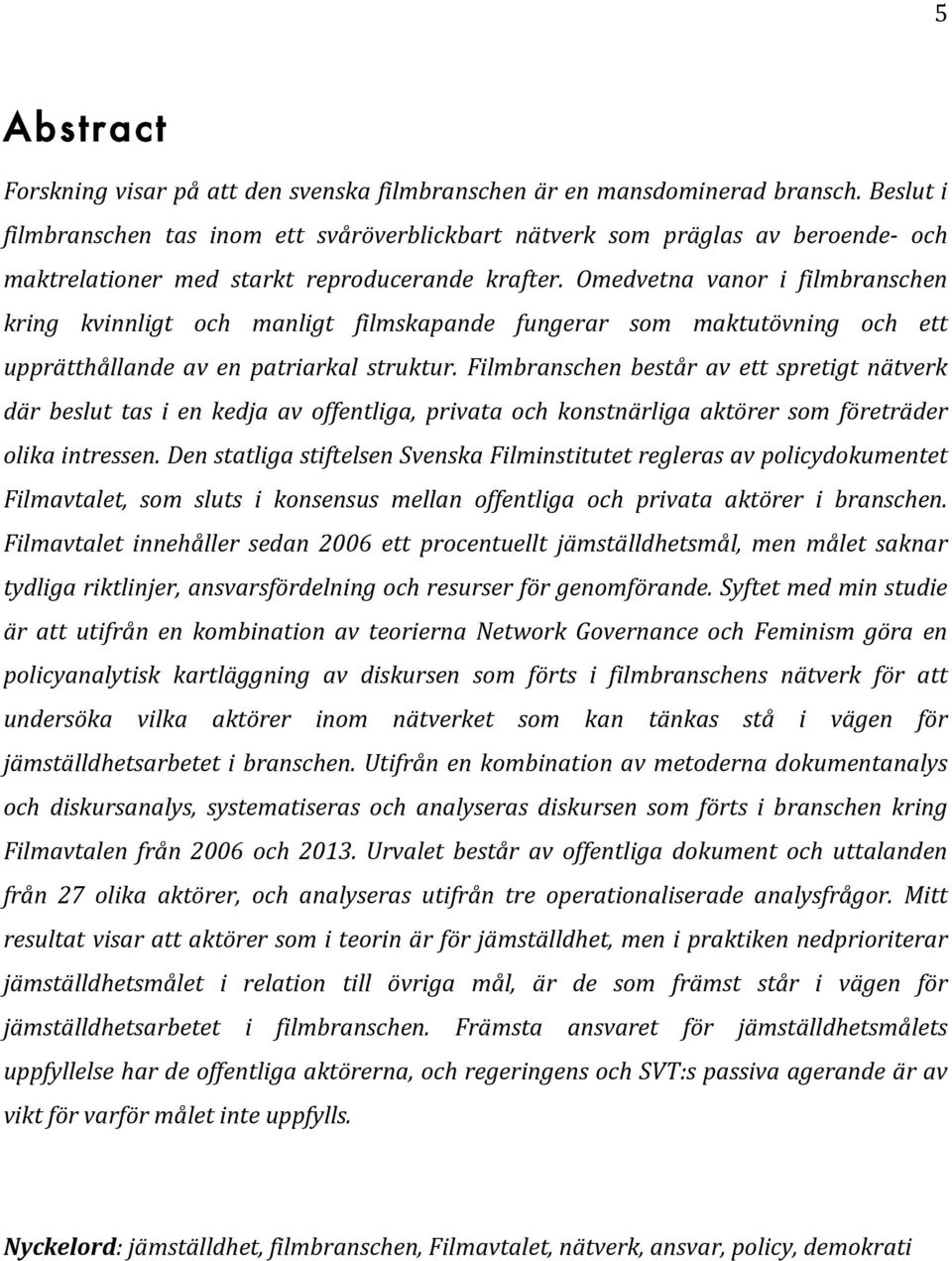 5

Abstract

Forskning visar på att den svenska filmbranschen är en mansdominerad bransch. Beslut i filmbranschen tas inom ett svåröverblickbart nätverk som präglas av beroende- och maktrelationer med starkt reproducerande krafter. Omedvetna vanor i filmbranschen kring kvinnligt och manligt filmskapande fungerar som maktutövning och ett upprätthållande av en patriarkal struktur. Filmbranschen består av ett spretigt nätverk där beslut tas i en kedja av offentliga, privata och konstnärliga aktörer som företräder olika intressen. Den statliga stiftelsen Svenska Filminstitutet regleras av policydokumentet Filmavtalet, som sluts i konsensus mellan offentliga och privata aktörer i branschen. Filmavtalet innehåller sedan 2006 ett procentuellt jämställdhetsmål, men målet saknar tydliga riktlinjer, ansvarsfördelning och resurser för genomförande. Syftet med min studie är att utifrån en kombination av teorierna Network Governance och Feminism göra en policyanalytisk kartläggning av diskursen som förts i filmbranschens nätverk för att undersöka vilka aktörer inom nätverket som kan tänkas stå i vägen för jämställdhetsarbetet i branschen. Utifrån en kombination av metoderna dokumentanalys och diskursanalys, systematiseras och analyseras diskursen som förts i branschen kring Filmavtalen från 2006 och 2013. Urvalet består av offentliga dokument och uttalanden från 27 olika aktörer, och analyseras utifrån tre operationaliserade analysfrågor. Mitt resultat visar att aktörer som i teorin är för jämställdhet, men i praktiken nedprioriterar jämställdhetsmålet i relation till övriga mål, är de som främst står i vägen för jämställdhetsarbetet i filmbranschen. Främsta ansvaret för jämställdhetsmålets uppfyllelse har de offentliga aktörerna, och regeringens och SVT:s passiva agerande är av vikt för varför målet inte uppfylls.

Nyckelord: jämställdhet, filmbranschen, Filmavtalet, nätverk, ansvar, policy, demokrati